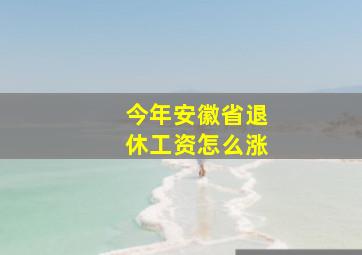 今年安徽省退休工资怎么涨